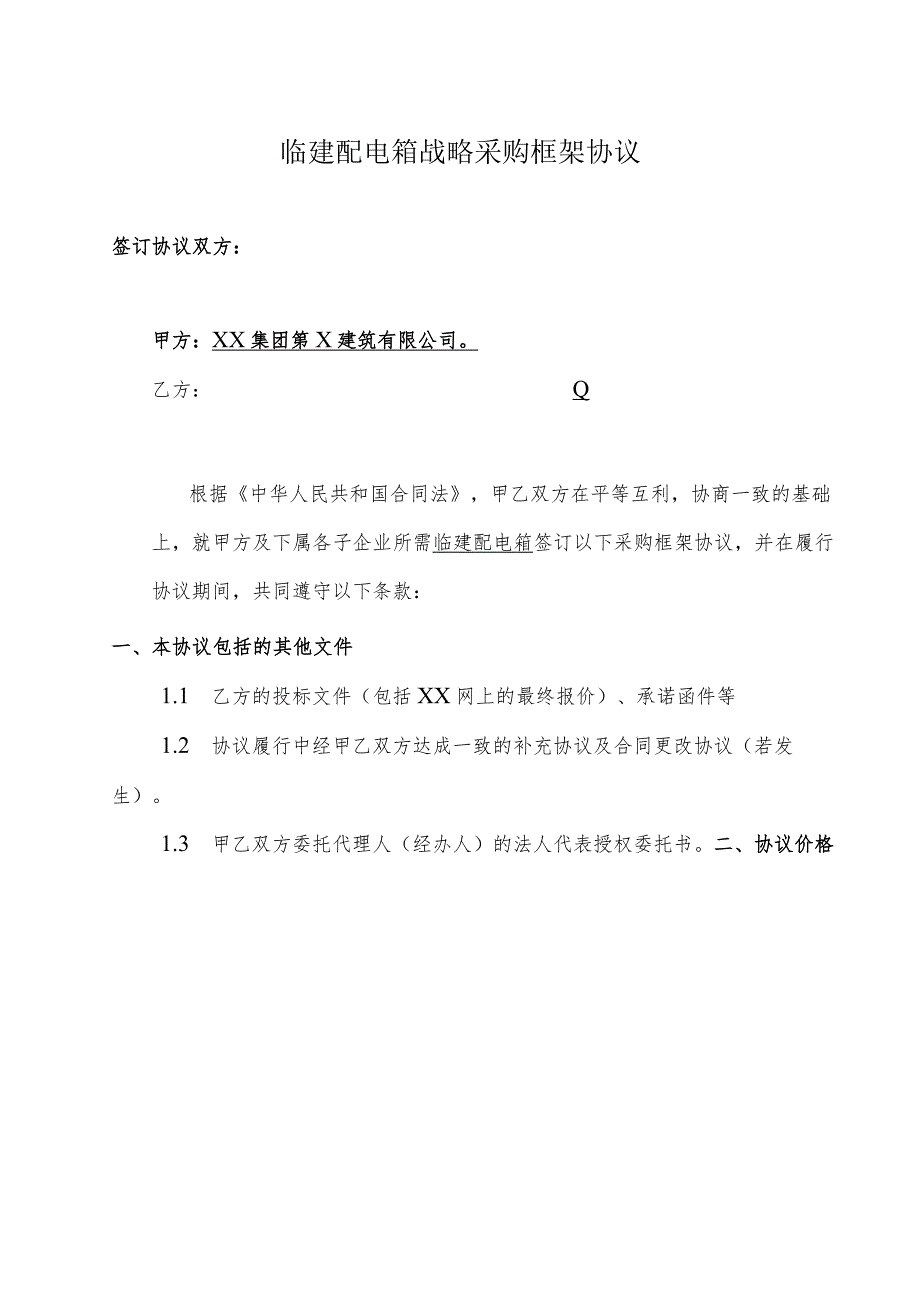 临建配电箱战略采购框架协议

签订协议双方：

甲方：XX集团第X建筑有限公司。

乙方：　　Q

根据《中华人民共和国合同法》，甲乙双方在平等互利，协商一致的基础上，就甲方及下属各子企业所需临建配电箱签订以下采购框架协议，并在履行协议期间，共同遵守以下条款：

一、本协议包括的其他文件

1.1　乙方的投标文件（包括XX网上的最终报价）、承诺函件等

1.2　协议履行中经甲乙双方达成一致的补充协议及合同更改协议（若发生）。

1.3　甲乙双方委托代理人（经办人）的法人代表授权委托书。二、协议价格